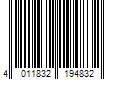 4 011832 194832